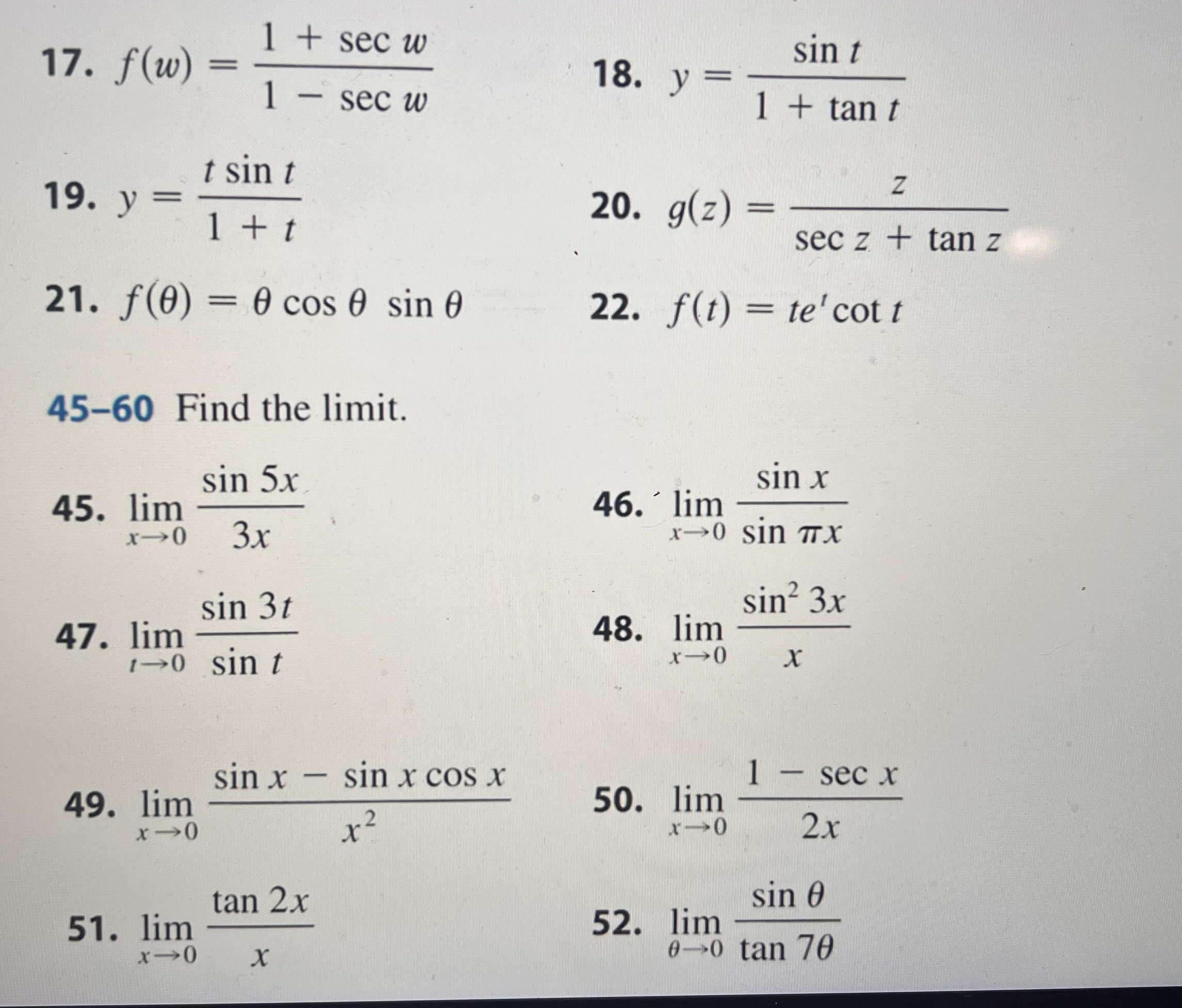 17. $f(w) = \frac{1 + \sec w}{1 - \sec w}$

18. $y = \frac{\sin t}{1 + \tan t}$

19. $y = \frac{t \sin t}{1 + t}$

20. $g(z) = \frac{z}{\sec z + \tan z}$

21. $f(\theta) = \theta \cos \theta \sin \theta$

22. $f(t) = te^t \cot t$

45–60 Find the limit.

45. $\lim_{x \to 0} \frac{\sin 5x}{3x}$

46. $\lim_{x \to 0} \frac{\sin x}{\sin \pi x}$

47. $\lim_{t \to 0} \frac{\sin 3t}{\sin t}$

48. $\lim_{x \to 0} \frac{\sin^2 3x}{x}$

49. $\lim_{x \to 0} \frac{\sin x - \sin x \cos x}{x^2}$

50. $\lim_{x \to 0} \frac{1 - \sec x}{2x}$

51. $\lim_{x \to 0} \frac{\tan 2x}{x}$

52. $\lim_{\theta \to 0} \frac{\sin \theta}{\tan 7\theta}$